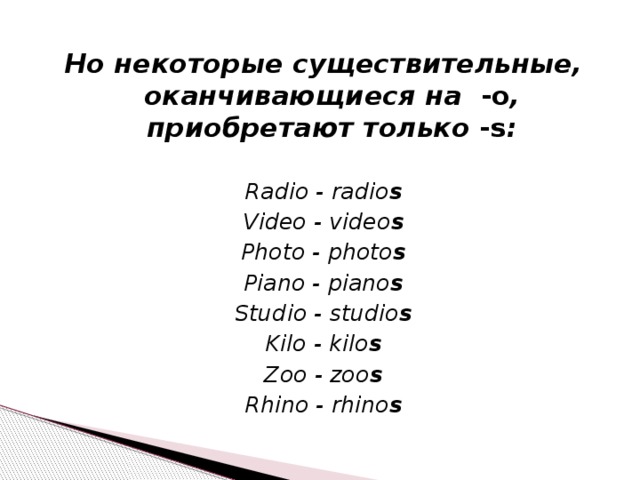 Но некоторые существительные, оканчивающиеся на -o, приобретают только -s:

Radio - radios
Video - videos
Photo - photos
Piano - pianos
Studio - studios
Kilo - kilos
Zoo - zoos
Rhino - rhinos